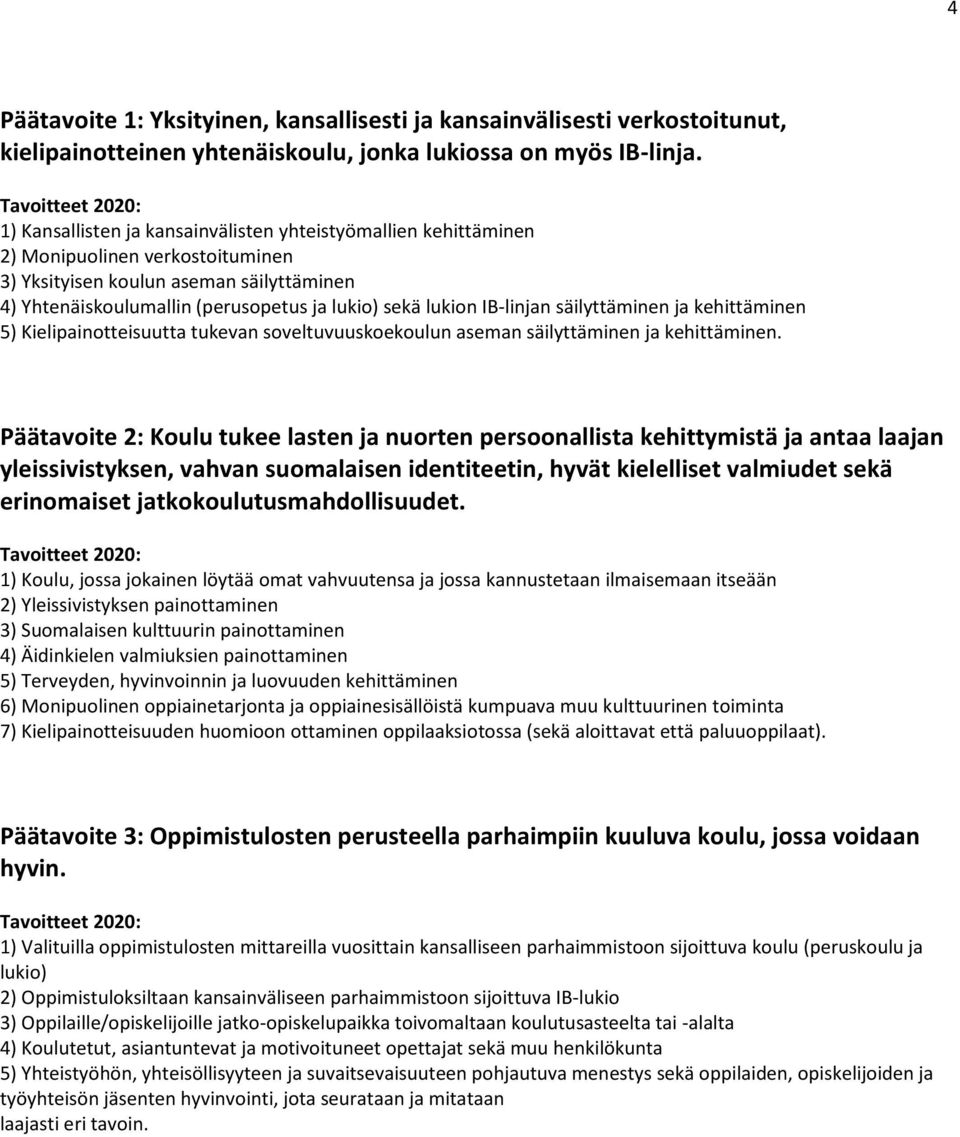 4

Päätavoite 1: Yksityinen, kansallisesti ja kansainvälisesti verkostoitunut, kielipainotteinen yhtenäiskoulu, jonka lukiossa on myös IB-linja.

Tavoitteet 2020:
1) Kansallisten ja kansainvälisten yhteistyömallien kehittäminen
2) Monipuolinen verkostoituminen
3) Yksityisen koulun aseman säilyttäminen
4) Yhtenäiskoulumallin (perusopetus ja lukio) sekä lukion IB-linjan säilyttäminen ja kehittäminen
5) Kielipainotteisuutta tukevan soveltuvuuskoekoulun aseman säilyttäminen ja kehittäminen.

Päätavoite 2: Koulu tukee lasten ja nuorten persoonallista kehittymistä ja antaa laajan yleissivistyksen, vahvan suomalaisen identiteetin, hyvät kielelliset valmiudet sekä erinomaiset jatkokoulutusmahdollisuudet.

Tavoitteet 2020:
1) Koulu, jossa jokainen löytää omat vahvuutensa ja jossa kannustetaan ilmaisemaan itseään
2) Yleissivistyksen painottaminen
3) Suomalaisen kulttuurin painottaminen
4) Äidinkielen valmiuksien painottaminen
5) Terveyden, hyvinvoinnin ja luovuuden kehittäminen
6) Monipuolinen oppiainetarjonta ja oppiainesisällöistä kumpuava muu kulttuurinen toiminta
7) Kielipainotteisuuden huomioon ottaminen oppilaaksiotossa (sekä aloittavat että paluuoppilaat).

Päätavoite 3: Oppimistulosten perusteella parhaimpiin kuuluva koulu, jossa voidaan hyvin.

Tavoitteet 2020:
1) Valituilla oppimistulosten mittareilla vuosittain kansalliseen parhaimmistoon sijoittuva koulu (peruskoulu ja lukio)
2) Oppimistuloksiltaan kansainväliseen parhaimmistoon sijoittuva IB-lukio
3) Oppilaille/opiskelijoille jatko-opiskelupaikka toivomaltaan koulutusasteelta tai -alalta
4) Koulutetut, asiantuntevat ja motivoituneet opettajat sekä muu henkilökunta
5) Yhteistyöhön, yhteisöllisyyteen ja suvaitsevaisuuteen pohjautuva menestys sekä oppilaiden, opiskelijoiden ja työyhteisön jäsenten hyvinvointi, jota seurataan ja mitataan laajasti eri tavoin.